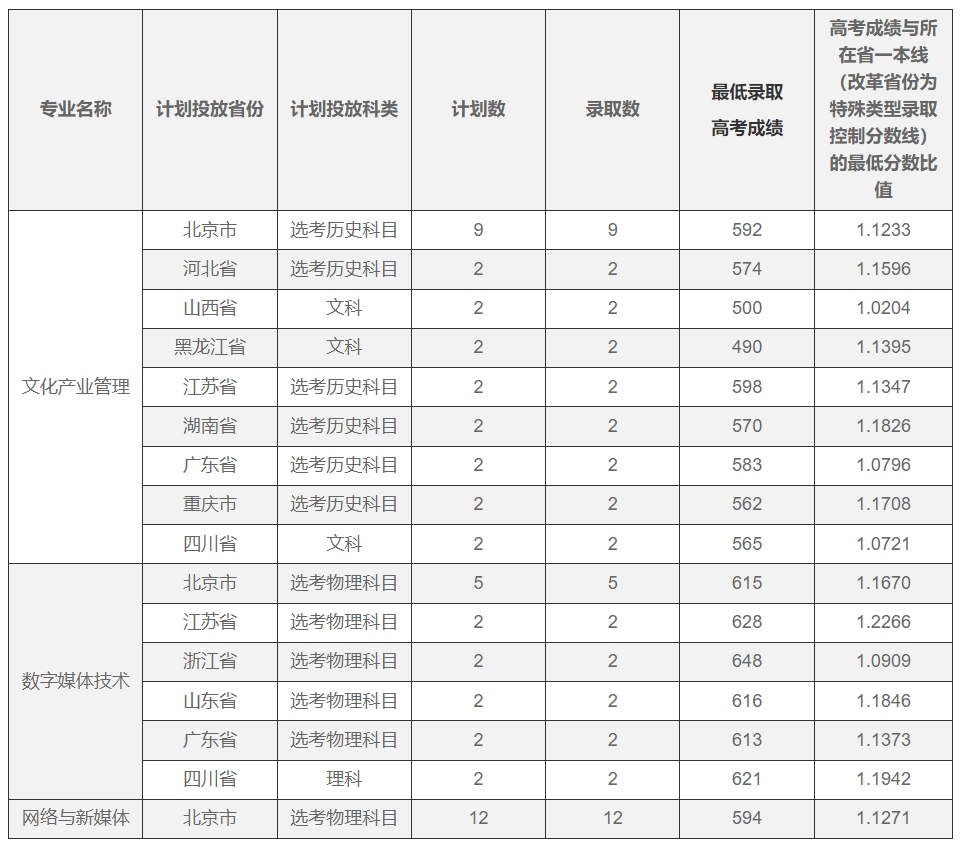 | 专业名称 | 计划投放省份 | 计划投放科类 | 计划数 | 录取数 | 最低录取高考成绩 | 高考成绩与所在省一本线（改革省份为特殊类型录取控制分数线）的最低分数比值 |
|---|---|---|---|---|---|---|
| 文化产业管理 | 北京市 | 选考历史科目 | 9 | 9 | 592 | 1.1233 |
| | 河北省 | 选考历史科目 | 2 | 2 | 574 | 1.1596 |
| | 山西省 | 文科 | 2 | 2 | 500 | 1.0204 |
| | 黑龙江省 | 文科 | 2 | 2 | 490 | 1.1395 |
| | 江苏省 | 选考历史科目 | 2 | 2 | 598 | 1.1347 |
| | 湖南省 | 选考历史科目 | 2 | 2 | 570 | 1.1826 |
| | 广东省 | 选考历史科目 | 2 | 2 | 583 | 1.0796 |
| | 重庆市 | 选考历史科目 | 2 | 2 | 562 | 1.1708 |
| | 四川省 | 文科 | 2 | 2 | 565 | 1.0721 |
| 数字媒体技术 | 北京市 | 选考物理科目 | 5 | 5 | 615 | 1.1670 |
| | 江苏省 | 选考物理科目 | 2 | 2 | 628 | 1.2266 |
| | 浙江省 | 选考物理科目 | 2 | 2 | 648 | 1.0909 |
| | 山东省 | 选考物理科目 | 2 | 2 | 616 | 1.1846 |
| | 广东省 | 选考物理科目 | 2 | 2 | 613 | 1.1373 |
| | 四川省 | 理科 | 2 | 2 | 621 | 1.1942 |
| 网络与新媒体 | 北京市 | 选考物理科目 | 12 | 12 | 594 | 1.1271 |